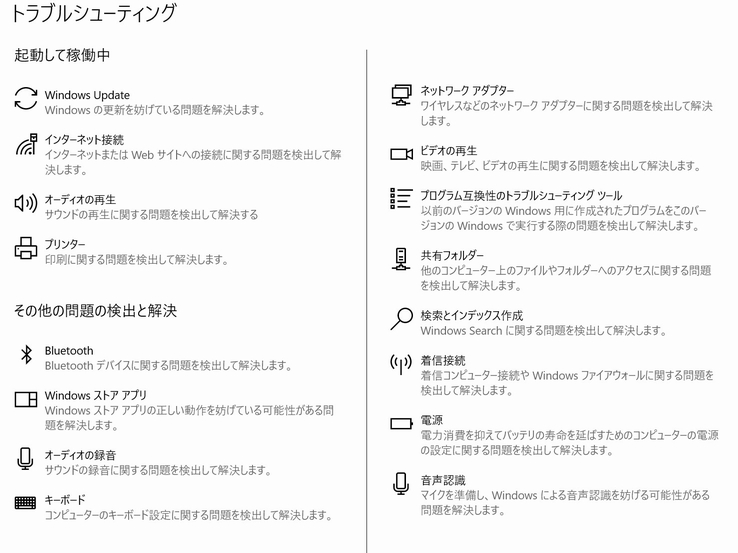 トラブルシューティング

起動して稼働中

Windows Update
Windows の更新を妨げている問題を解決します。

インターネット接続
インターネットまたは Web サイトへの接続に関する問題を検出して解決します。

オーディオの再生
サウンドの再生に関する問題を検出して解決する

プリンター
印刷に関する問題を検出して解決します。

その他の問題の検出と解決

Bluetooth
Bluetooth デバイスに関する問題を検出して解決します。

Windows ストア アプリ
Windows ストア アプリの正しい動作を妨げている可能性がある問題を解決します。

オーディオの録音
サウンドの録音に関する問題を検出して解決します。

キーボード
コンピューターのキーボード設定に関する問題を検出して解決します。

ネットワーク アダプター
ワイヤレスなどのネットワーク アダプターに関する問題を検出して解決します。

ビデオの再生
映画、テレビ、ビデオの再生に関する問題を検出して解決します。

プログラム互換性のトラブルシューティング ツール
以前のバージョンの Windows 用に作成されたプログラムをこのバージョンの Windows で実行する際の問題を検出して解決します。

共有フォルダー
他のコンピューター上のファイルやフォルダーへのアクセスに関する問題を検出して解決します。

検索とインデックス作成
Windows Search に関する問題を検出して解決します。

着信接続
着信コンピューター接続や Windows ファイアウォールに関する問題を検出して解決します。

電源
電力消費を抑えてバッテリの寿命を延ばすためのコンピューターの電源の設定に関する問題を検出して解決します。

音声認識
マイクを準備し、Windows による音声認識を妨げる可能性がある問題を解決します。